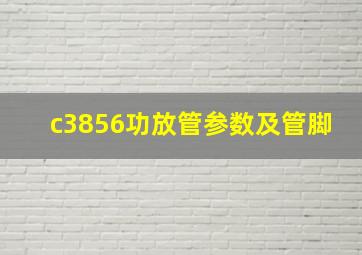 c3856功放管参数及管脚